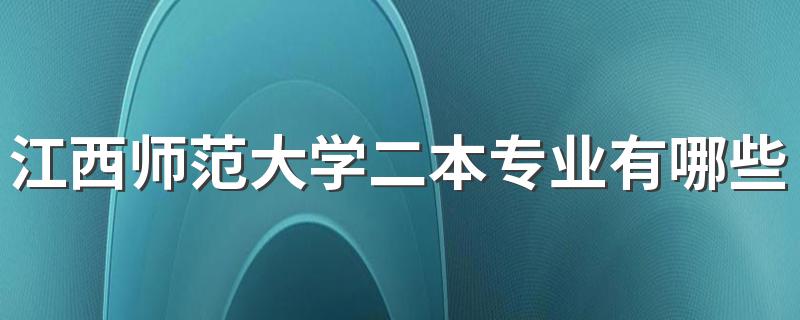 江西师范大学二本专业有哪些